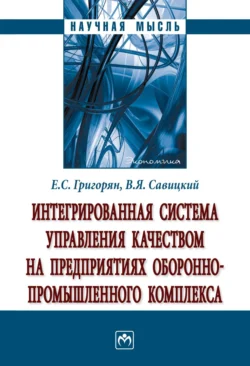 НАУЧНАЯ МЫСЛЬ

Экономика

Е.С. Григорян, В.Я. Савицкий

ИНТЕГРИРОВАННАЯ СИСТЕМА УПРАВЛЕНИЯ КАЧЕСТВОМ НА ПРЕДПРИЯТИЯХ ОБОРОННО-ПРОМЫШЛЕННОГО КОМПЛЕКСА